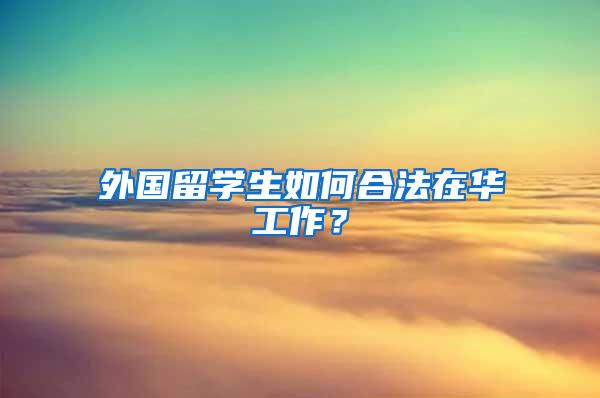 外国留学生如何合法在华工作？